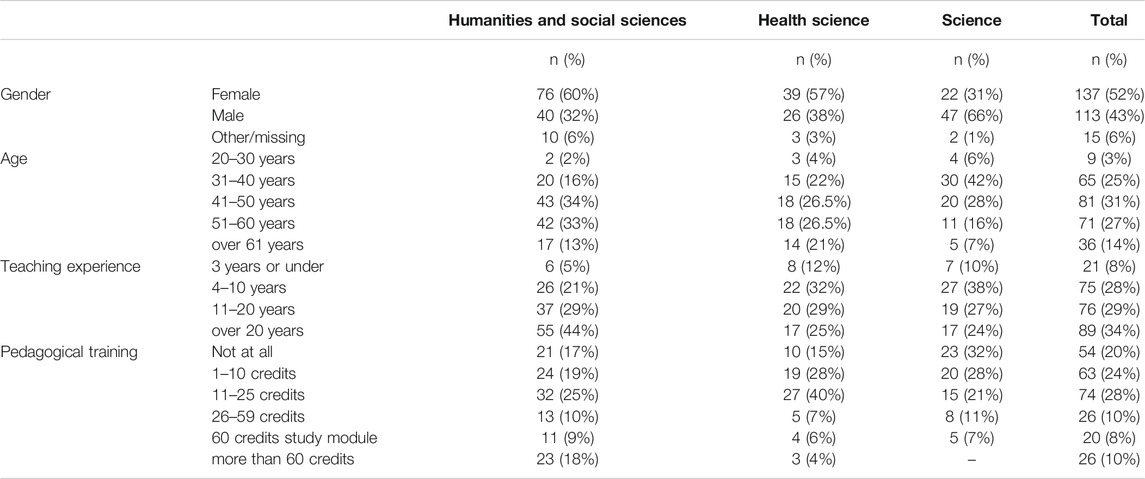 | | | Humanities and social sciences | Health science | Science | Total |
|---|---|---|---|---|---|
| | | n (%) | n (%) | n (%) | n (%) |
| Gender | Female | 76 (60%) | 39 (57%) | 22 (31%) | 137 (52%) |
| | Male | 40 (32%) | 26 (38%) | 47 (66%) | 113 (43%) |
| | Other/missing | 10 (6%) | 3 (3%) | 2 (1%) | 15 (6%) |
| Age | 20–30 years | 2 (2%) | 3 (4%) | 4 (6%) | 9 (3%) |
| | 31–40 years | 20 (16%) | 15 (22%) | 30 (42%) | 65 (25%) |
| | 41–50 years | 43 (34%) | 18 (26.5%) | 20 (28%) | 81 (31%) |
| | 51–60 years | 42 (33%) | 18 (26.5%) | 11 (16%) | 71 (27%) |
| | over 61 years | 17 (13%) | 14 (21%) | 5 (7%) | 36 (14%) |
| Teaching experience | 3 years or under | 6 (5%) | 8 (12%) | 7 (10%) | 21 (8%) |
| | 4–10 years | 26 (21%) | 22 (32%) | 27 (38%) | 75 (28%) |
| | 11–20 years | 37 (29%) | 20 (29%) | 19 (27%) | 76 (29%) |
| | over 20 years | 55 (44%) | 17 (25%) | 17 (24%) | 89 (34%) |
| Pedagogical training | Not at all | 21 (17%) | 10 (15%) | 23 (32%) | 54 (20%) |
| | 1–10 credits | 24 (19%) | 19 (28%) | 20 (28%) | 63 (24%) |
| | 11–25 credits | 32 (25%) | 27 (40%) | 15 (21%) | 74 (28%) |
| | 26–59 credits | 13 (10%) | 5 (7%) | 8 (11%) | 26 (10%) |
| | 60 credits study module | 11 (9%) | 4 (6%) | 5 (7%) | 20 (8%) |
| | more than 60 credits | 23 (18%) | 3 (4%) | – | 26 (10%) |